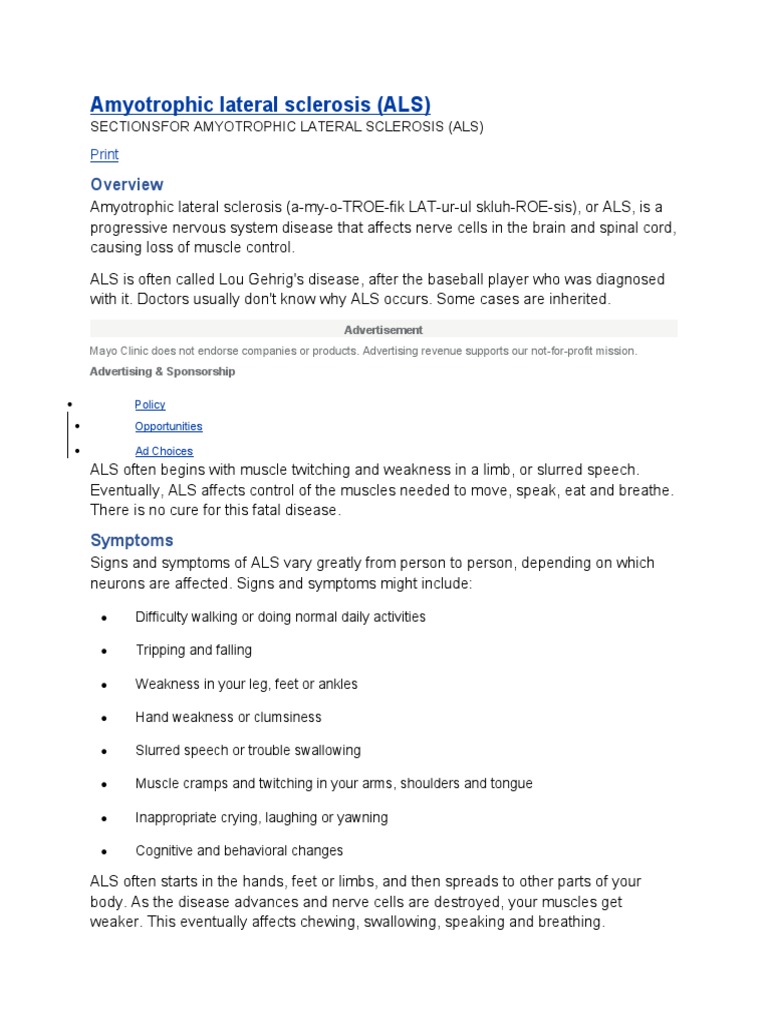 Amyotrophic lateral sclerosis (ALS)

SECTIONSFOR AMYOTROPHIC LATERAL SCLEROSIS (ALS)

Print

Overview

Amyotrophic lateral sclerosis (a-my-o-TROE-fik LAT-ur-ul skluh-ROE-sis), or ALS, is a progressive nervous system disease that affects nerve cells in the brain and spinal cord, causing loss of muscle control.

ALS is often called Lou Gehrig's disease, after the baseball player who was diagnosed with it. Doctors usually don't know why ALS occurs. Some cases are inherited.

Advertisement

Mayo Clinic does not endorse companies or products. Advertising revenue supports our not-for-profit mission.

Advertising & Sponsorship

- Policy
- Opportunities
- Ad Choices

ALS often begins with muscle twitching and weakness in a limb, or slurred speech. Eventually, ALS affects control of the muscles needed to move, speak, eat and breathe. There is no cure for this fatal disease.

Symptoms

Signs and symptoms of ALS vary greatly from person to person, depending on which neurons are affected. Signs and symptoms might include:

- Difficulty walking or doing normal daily activities
- Tripping and falling
- Weakness in your leg, feet or ankles
- Hand weakness or clumsiness
- Slurred speech or trouble swallowing
- Muscle cramps and twitching in your arms, shoulders and tongue
- Inappropriate crying, laughing or yawning
- Cognitive and behavioral changes

ALS often starts in the hands, feet or limbs, and then spreads to other parts of your body. As the disease advances and nerve cells are destroyed, your muscles get weaker. This eventually affects chewing, swallowing, speaking and breathing.